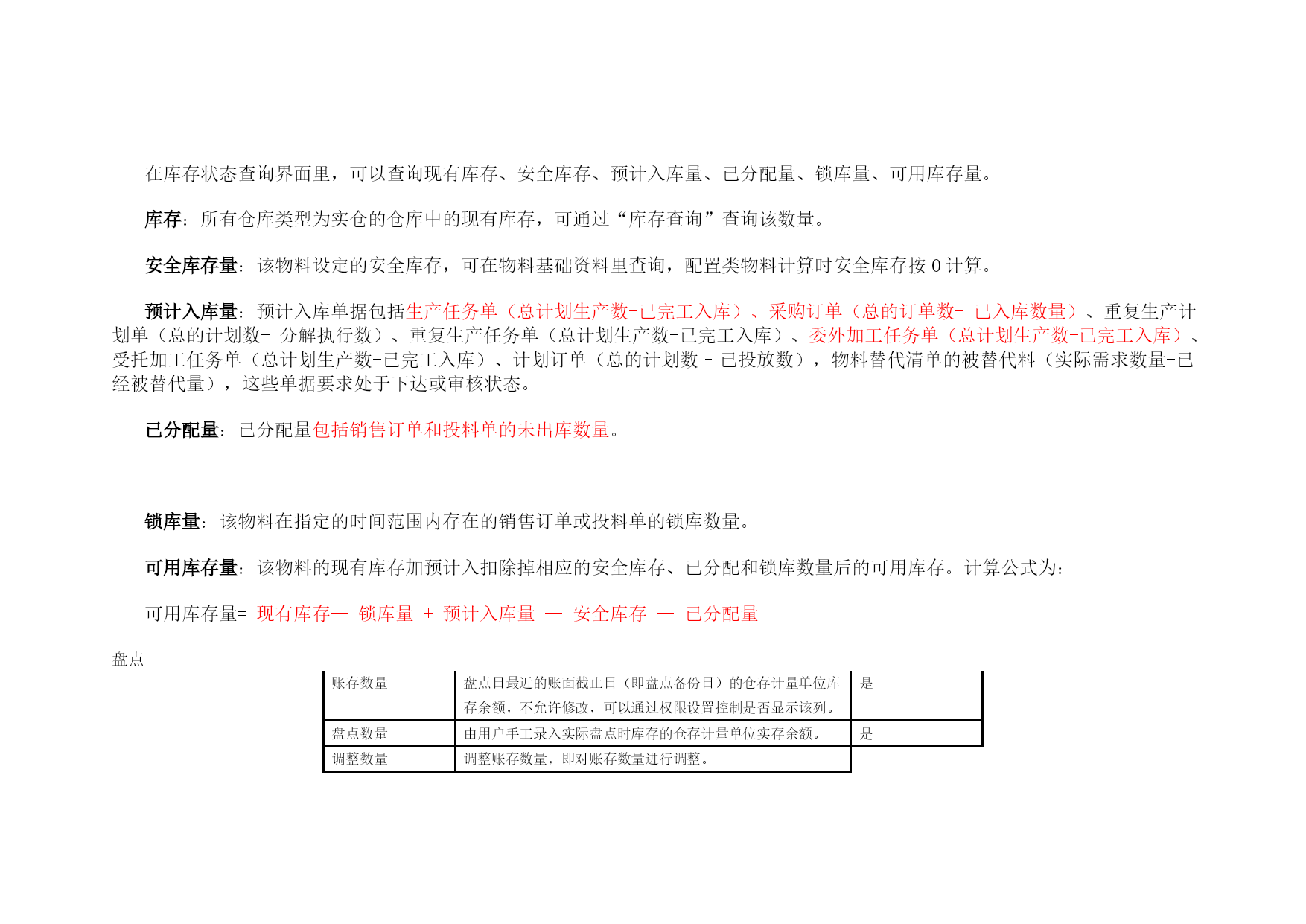 在库存状态查询界面里，可以查询现有库存、安全库存、预计入库量、已分配量、锁库量、可用库存量。

库存：所有仓库类型为实仓的仓库中的现有库存，可通过“库存查询”查询该数量。

安全库存量：该物料设定的安全库存，可在物料基础资料里查询，配置类物料计算时安全库存按 0 计算。

预计入库量：预计入库单据包括生产任务单（总计划生产数-已完工入库）、采购订单（总的订单数- 已入库数量）、重复生产计划单（总的计划数- 分解执行数）、重复生产任务单（总计划生产数-已完工入库）、委外加工任务单（总计划生产数-已完工入库）、受托加工任务单（总计划生产数-已完工入库）、计划订单（总的计划数 - 已投放数），物料替代清单的被替代料（实际需求数量-已经被替代量），这些单据要求处于下达或审核状态。

已分配量：已分配量包括销售订单和投料单的未出库数量。

锁库量：该物料在指定的时间范围内存在的销售订单或投料单的锁库数量。

可用库存量：该物料的现有库存加预计入扣除掉相应的安全库存、已分配和锁库数量后的可用库存。计算公式为：

可用库存量= 现有库存— 锁库量 + 预计入库量 — 安全库存 — 已分配量

盘点

| 账存数量 | 盘点日最近的账面截止日（即盘点备份日）的仓存计量单位库存余额，不允许修改，可以通过权限设置控制是否显示该列。 | 是 |
|---|---|---|
| 盘点数量 | 由用户手工录入实际盘点时库存的仓存计量单位实存余额。 | 是 |
| 调整数量 | 调整账存数量，即对账存数量进行调整。 | |